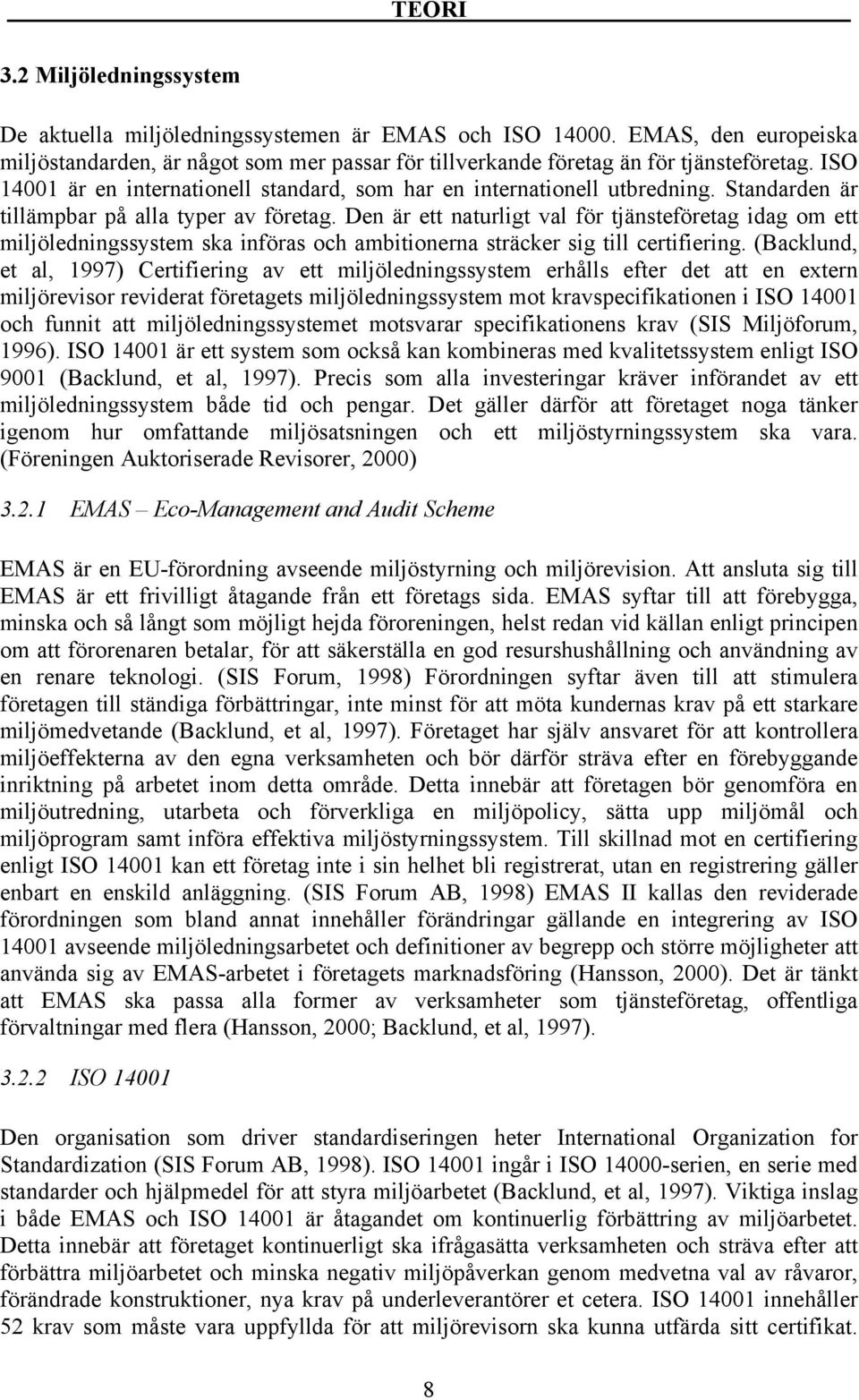 TEORI

3.2 Miljöledningssystem

De aktuella miljöledningssystemen är EMAS och ISO 14000. EMAS, den europeiska miljöstandarden, är något som mer passar för tillverkande företag än för tjänsteföretag. ISO 14001 är en internationell standard, som har en internationell utbredning. Standarden är tillämpbar på alla typer av företag. Den är ett naturligt val för tjänsteföretag idag om ett miljöledningssystem ska införas och ambitionerna sträcker sig till certifiering. (Backlund, et al, 1997) Certifiering av ett miljöledningssystem erhålls efter det att en extern miljörevisor reviderat företagets miljöledningssystem mot kravspecifikationen i ISO 14001 och funnit att miljöledningssystemet motsvarar specifikationens krav (SIS Miljöforum, 1996). ISO 14001 är ett system som också kan kombineras med kvalitetssystem enligt ISO 9001 (Backlund, et al, 1997). Precis som alla investeringar kräver införandet av ett miljöledningssystem både tid och pengar. Det gäller därför att företaget noga tänker igenom hur omfattande miljösatsningen och ett miljöstyrningssystem ska vara. (Föreningen Auktoriserade Revisorer, 2000)

3.2.1 EMAS – Eco-Management and Audit Scheme

EMAS är en EU-förordning avseende miljöstyrning och miljörevision. Att ansluta sig till EMAS är ett frivilligt åtagande från ett företags sida. EMAS syftar till att förebygga, minska och så långt som möjligt hejda föroreningen, helst redan vid källan enligt principen om att förorenaren betalar, för att säkerställa en god resurshushållning och användning av en renare teknologi. (SIS Forum, 1998) Förordningen syftar även till att stimulera företagen till ständiga förbättringar, inte minst för att möta kundernas krav på ett starkare miljömedvetande (Backlund, et al, 1997). Företaget har själv ansvaret för att kontrollera miljöeffekterna av den egna verksamheten och bör därför sträva efter en förebyggande inriktning på arbetet inom detta område. Detta innebär att företagen bör genomföra en miljöutredning, utarbeta och förverkliga en miljöpolicy, sätta upp miljömål och miljöprogram samt införa effektiva miljöstyrningssystem. Till skillnad mot en certifiering enligt ISO 14001 kan ett företag inte i sin helhet bli registrerat, utan en registrering gäller enbart en enskild anläggning. (SIS Forum AB, 1998) EMAS II kallas den reviderade förordningen som bland annat innehåller förändringar gällande en integrering av ISO 14001 avseende miljöledningsarbetet och definitioner av begrepp och större möjligheter att använda sig av EMAS-arbetet i företagets marknadsföring (Hansson, 2000). Det är tänkt att EMAS ska passa alla former av verksamheter som tjänsteföretag, offentliga förvaltningar med flera (Hansson, 2000; Backlund, et al, 1997).

3.2.2 ISO 14001

Den organisation som driver standardiseringen heter International Organization for Standardization (SIS Forum AB, 1998). ISO 14001 ingår i ISO 14000-serien, en serie med standarder och hjälpmedel för att styra miljöarbetet (Backlund, et al, 1997). Viktiga inslag i både EMAS och ISO 14001 är åtagandet om kontinuerlig förbättring av miljöarbetet. Detta innebär att företaget kontinuerligt ska ifrågasätta verksamheten och sträva efter att förbättra miljöarbetet och minska negativ miljöpåverkan genom medvetna val av råvaror, förändrade konstruktioner, nya krav på underleverantörer et cetera. ISO 14001 innehåller 52 krav som måste vara uppfyllda för att miljörevisorn ska kunna utfärda sitt certifikat.

8